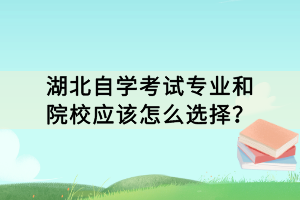 湖北自学考试专业和院校应该怎么选择?